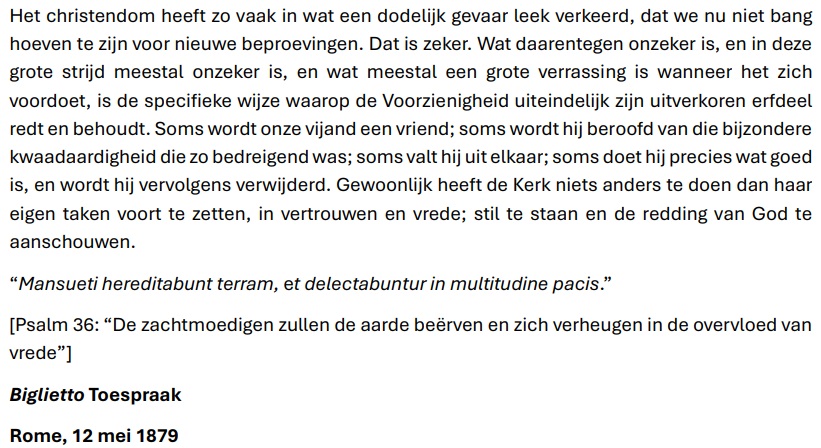 Het christendom heeft zo vaak in wat een dodelijk gevaar leek verkeerd, dat we nu niet bang hoeven te zijn voor nieuwe beproevingen. Dat is zeker. Wat daarentegen onzeker is, en in deze grote strijd meestal onzeker is, en wat meestal een grote verrassing is wanneer het zich voordoet, is de specifieke wijze waarop de Voorzienigheid uiteindelijk zijn uitverkoren erfdeel redt en behoudt. Soms wordt onze vijand een vriend; soms wordt hij beroofd van die bijzondere kwaadaardigheid die zo bedreigend was; soms valt hij uit elkaar; soms doet hij precies wat goed is, en wordt hij vervolgens verwijderd. Gewoonlijk heeft de Kerk niets anders te doen dan haar eigen taken voort te zetten, in vertrouwen en vrede; stil te staan en de redding van God te aanschouwen.

“Mansueti hereditabunt terram, et delectabuntur in multitudine pacis.”

[Psalm 36: “De zachtmoedigen zullen de aarde beërven en zich verheugen in de overvloed van vrede”]

Biglietto Toespraak

Rome, 12 mei 1879